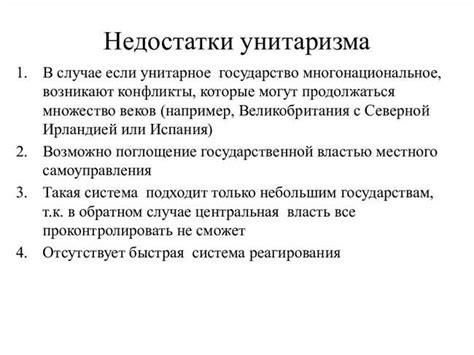 Недостатки унитаризма

1. В случае если унитарное государство многонациональное, возникают конфликты, которые могут продолжаться множество веков (например, Великобритания с Северной Ирландией или Испания)
2. Возможно поглощение государственной властью местного самоуправления
3. Такая система подходит только небольшим государствам, т.к. в обратном случае центральная власть все проконтролировать не сможет
4. Отсутствует быстрая система реагирования